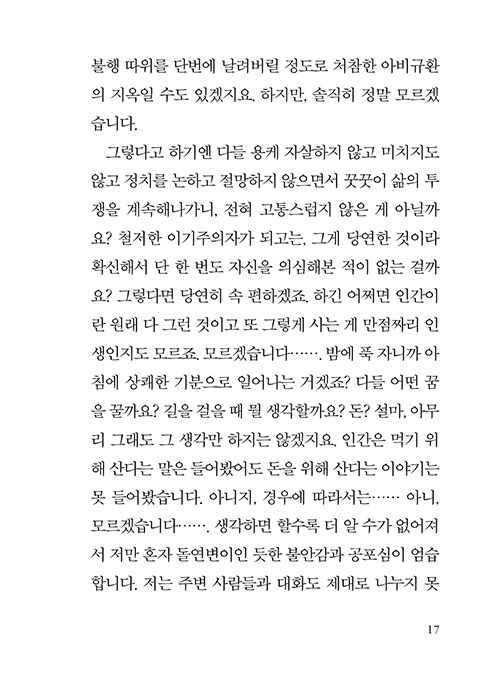 불행 따위를 단번에 날려버릴 정도로 처참한 아비규환의 지옥일 수도 있겠지요. 하지만, 솔직히 정말 모르겠습니다.

그렇다고 하기엔 다들 용케 자살하지 않고 미치지도 않고 정치를 논하고 절망하지 않으면서 꿋꿋이 삶의 투쟁을 계속해나가니, 전혀 고통스럽지 않은 게 아닐까요? 철저한 이기주의자가 되고는, 그게 당연한 것이라 확신해서 단 한 번도 자신을 의심해본 적이 없는 걸까요? 그렇다면 당연히 속 편하겠죠. 하긴 어쩌면 인간이란 원래 다 그런 것이고 또 그렇게 사는 게 만점짜리 인생인지도 모르죠. 모르겠습니다……. 밤에 푹 자니까 아침에 상쾌한 기분으로 일어나는 거겠죠? 다들 어떤 꿈을 꿀까요? 길을 걸을 때 뭘 생각할까요? 돈? 설마, 아무리 그래도 그 생각만 하지는 않겠지요. 인간은 먹기 위해 산다는 말은 들어봤어도 돈을 위해 산다는 이야기는 못 들어봤습니다. 아니지, 경우에 따라서는…… 아니, 모르겠습니다……. 생각하면 할수록 더 알 수가 없어져서 저만 혼자 돌연변이인 듯한 불안감과 공포심이 엄습합니다. 저는 주변 사람들과 대화도 제대로 나누지 못

17